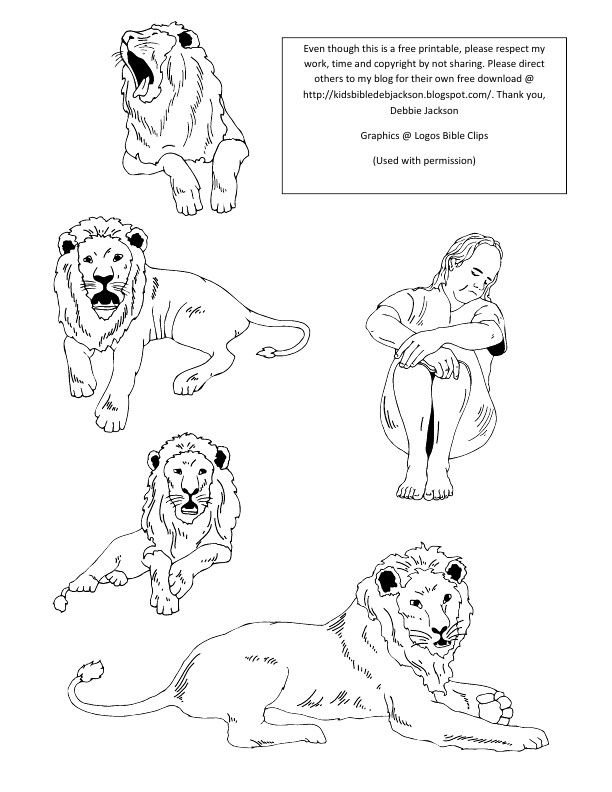 Even though this is a free printable, please respect my work, time and copyright by not sharing. Please direct others to my blog for their own free download @ http://kidsbibledebjackson.blogspot.com/. Thank you, Debbie Jackson

Graphics @ Logos Bible Clips

(Used with permission)